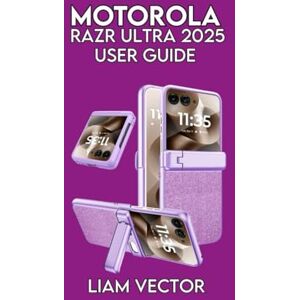 MOTOROLA
RAZR ULTRA 2025
USER GUIDE

11:35

11:35

11:35

LIAM VECTOR